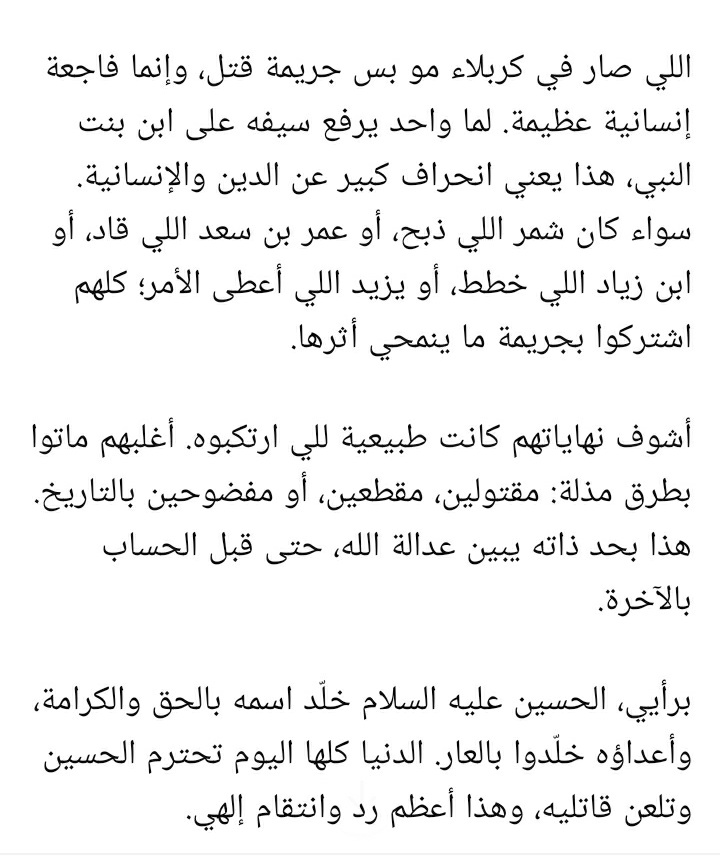 اللي صار في كربلاء مو بس جريمة قتل، وإنما فاجعة إنسانية عظيمة. لما واحد يرفع سيفه على ابن بنت النبي، هذا يعني انحراف كبير عن الدين والإنسانية. سواء كان شمر اللي ذبح، أو عمر بن سعد اللي قاد، أو ابن زياد اللي خطط، أو يزيد اللي أعطى الأمر؛ كلهم اشتركوا بجريمة ما ينمحي أثرها.

أشوف نهاياتهم كانت طبيعية للي ارتكبوه. أغلبهم ماتوا بطرق مذلة: مقتولين، مقطعين، أو مفضوحين بالتاريخ. هذا بحد ذاته يبين عدالة الله، حتى قبل الحساب بالآخرة.

برأيي، الحسين عليه السلام خلّد اسمه بالحق والكرامة، وأعداؤه خلّدوا بالعار. الدنيا كلها اليوم تحترم الحسين وتلعن قاتليه، وهذا أعظم رد وانتقام إلهي.